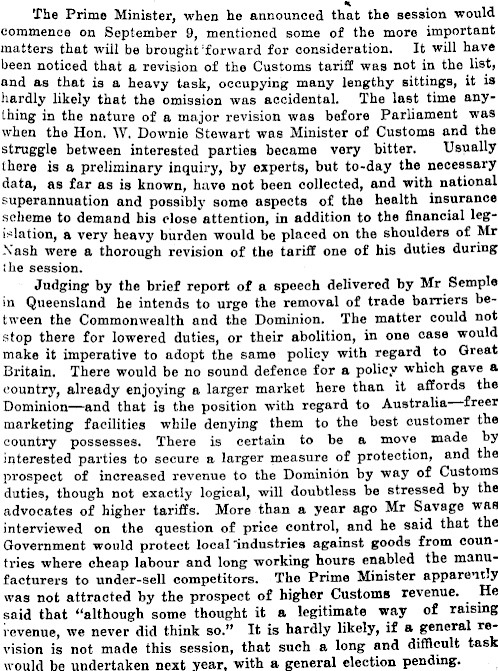 The Prime Minister, when he announced that the session would commence on September 9, mentioned some of the more important matters that will be brought forward for consideration. It will have been noticed that a revision of the Customs tariff was not in the list, and as that is a heavy task, occupying many lengthy sittings, it is hardly likely that the omission was accidental. The last time anything in the nature of a major revision was before Parliament was when the Hon. W. Downie Stewart was Minister of Customs and the struggle between interested parties became very bitter. Usually there is a preliminary inquiry, by experts, but to-day the necessary data, as far as is known, have not been collected, and with national superannuation and possibly some aspects of the health insurance scheme to demand his close attention, in addition to the financial legislation, a very heavy burden would be placed on the shoulders of Mr Nash were a thorough revision of the tariff one of his duties during the session.

Judging by the brief report of a speech delivered by Mr Semple in Queensland he intends to urge the removal of trade barriers between the Commonwealth and the Dominion. The matter could not stop there for lowered duties, or their abolition, in one case would make it imperative to adopt the same policy with regard to Great Britain. There would be no sound defence for a policy which gave a country, already enjoying a larger market here than it affords the Dominion—and that is the position with regard to Australia—freer marketing facilities while denying them to the best customer the country possesses. There is certain to be a move made by interested parties to secure a larger measure of protection, and the prospect of increased revenue to the Dominion by way of Customs duties, though not exactly logical, will doubtless be stressed by the advocates of higher tariffs. More than a year ago Mr Savage was interviewed on the question of price control, and he said that the Government would protect local industries against goods from countries where cheap labour and long working hours enabled the manufacturers to under-sell competitors. The Prime Minister apparently was not attracted by the prospect of higher Customs revenue. He said that "although some thought it a legitimate way of raising revenue, we never did think so." It is hardly likely, if a general revision is not made this session, that such a long and difficult task would be undertaken next year, with a general election pending.